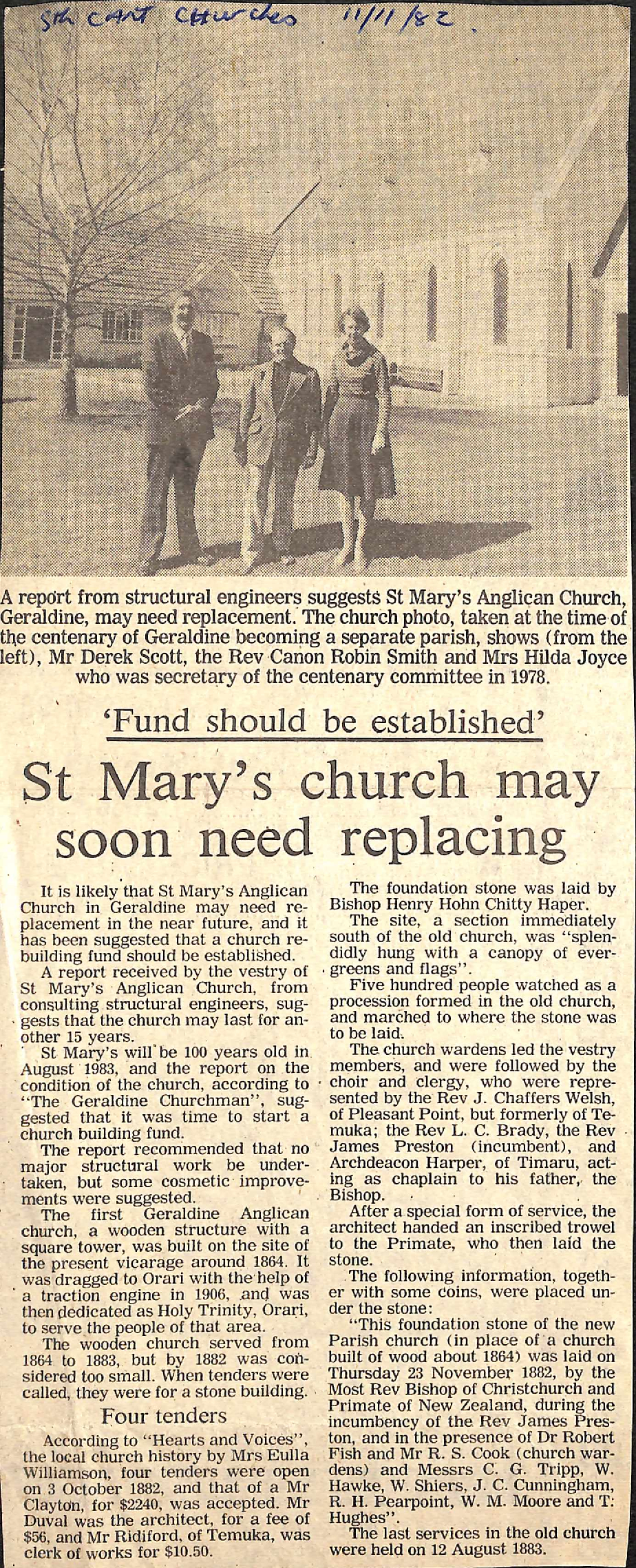 Sth CANT Churches 11/1/82

A report from structural engineers suggests St Mary's Anglican Church, Geraldine, may need replacement. The church photo, taken at the time of the centenary of Geraldine becoming a separate parish, shows (from the left), Mr Derek Scott, the Rev Canon Robin Smith and Mrs Hilda Joyce who was secretary of the centenary committee in 1978.

'Fund should be established'

St Mary's church may soon need replacing

It is likely that St Mary's Anglican Church in Geraldine may need replacement in the near future, and it has been suggested that a church rebuilding fund should be established.

A report received by the vestry of St Mary's Anglican Church, from consulting structural engineers, suggests that the church may last for another 15 years.

St Mary's will be 100 years old in August 1983, and the report on the condition of the church, according to "The Geraldine Churchman", suggested that it was time to start a church building fund.

The report recommended that no major structural work be undertaken, but some cosmetic improvements were suggested.

The first Geraldine Anglican church, a wooden structure with a square tower, was built on the site of the present vicarage around 1864. It was dragged to Orari with the help of a traction engine in 1906, and was then dedicated as Holy Trinity, Orari, to serve the people of that area.

The wooden church served from 1864 to 1883, but by 1882 was considered too small. When tenders were called, they were for a stone building.

Four tenders

According to "Hearts and Voices", the local church history by Mrs Eulla Williamson, four tenders were open on 3 October 1882, and that of a Mr Clayton, for $2240, was accepted. Mr Duval was the architect, for a fee of $56, and Mr Ridiford, of Temuka, was clerk of works for $10.50.

The foundation stone was laid by Bishop Henry Hohn Chitty Haper.

The site, a section immediately south of the old church, was "splendidly hung with a canopy of evergreens and flags".

Five hundred people watched as a procession formed in the old church, and marched to where the stone was to be laid.

The church wardens led the vestry members, and were followed by the choir and clergy, who were represented by the Rev J. Chaffers Welsh, of Pleasant Point, but formerly of Temuka; the Rev L. C. Brady, the Rev James Preston (incumbent), and Archdeacon Harper, of Timaru, acting as chaplain to his father, the Bishop.

After a special form of service, the architect handed an inscribed trowel to the Primate, who then laid the stone.

The following information, together with some coins, were placed under the stone:

"This foundation stone of the new Parish church (in place of a church built of wood about 1864) was laid on Thursday 23 November 1882, by the Most Rev Bishop of Christchurch and Primate of New Zealand, during the incumbency of the Rev James Preston, and in the presence of Dr Robert Fish and Mr R. S. Cook (church wardens) and Messrs C. G. Tripp, W. Hawke, W. Shiers, J. C. Cunningham, R. H. Pearpoint, W. M. Moore and T. Hughes".

The last services in the old church were held on 12 August 1883.